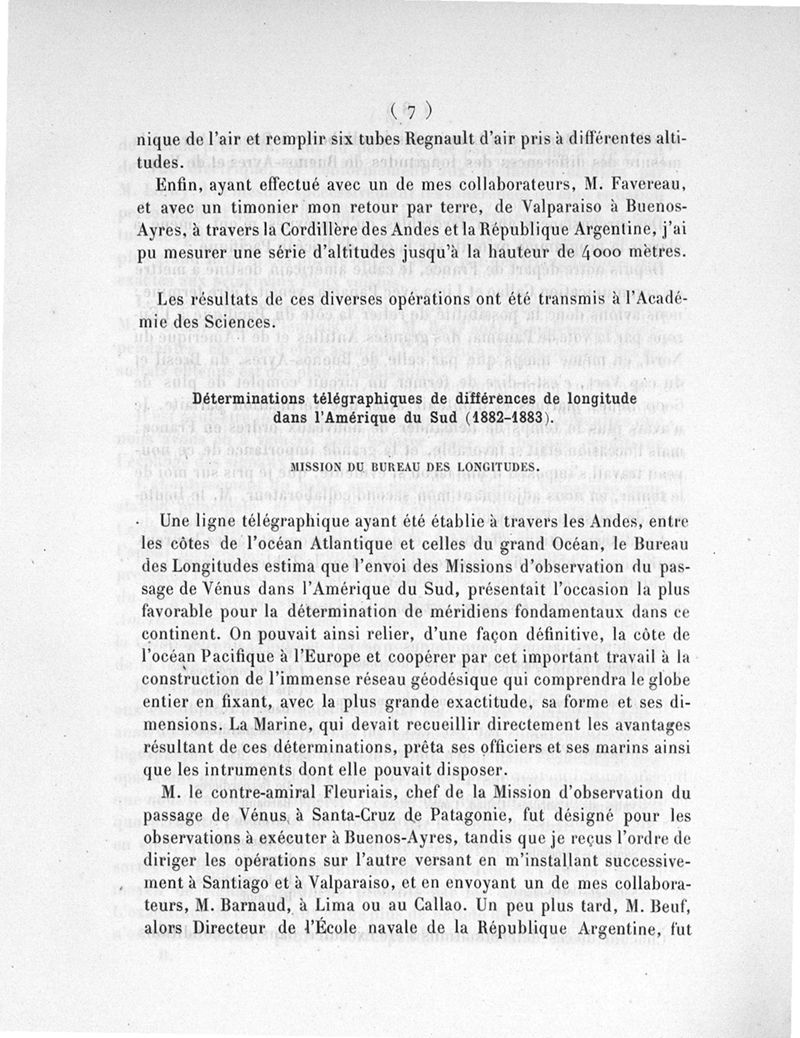 ( 7 )

nique de l'air et remplir six tubes Regnault d'air pris à différentes altitudes.

Enfin, ayant effectué avec un de mes collaborateurs, M. Favereau, et avec un timonier mon retour par terre, de Valparaiso à Buenos-Ayres, à travers la Cordillère des Andes et la République Argentine, j'ai pu mesurer une série d'altitudes jusqu'à la hauteur de 4000 mètres.

Les résultats de ces diverses opérations ont été transmis à l'Académie des Sciences.

Déterminations télégraphiques de différences de longitude dans l'Amérique du Sud (1882-1883).

MISSION DU BUREAU DES LONGITUDES.

Une ligne télégraphique ayant été établie à travers les Andes, entre les côtes de l'océan Atlantique et celles du grand Océan, le Bureau des Longitudes estima que l'envoi des Missions d'observation du passage de Vénus dans l'Amérique du Sud, présentait l'occasion la plus favorable pour la détermination de méridiens fondamentaux dans ce continent. On pouvait ainsi relier, d'une façon définitive, la côte de l'océan Pacifique à l'Europe et coopérer par cet important travail à la construction de l'immense réseau géodésique qui comprendra le globe entier en fixant, avec la plus grande exactitude, sa forme et ses dimensions. La Marine, qui devait recueillir directement les avantages résultant de ces déterminations, prêta ses officiers et ses marins ainsi que les intruments dont elle pouvait disposer.

M. le contre-amiral Fleuriais, chef de la Mission d'observation du passage de Vénus à Santa-Cruz de Patagonie, fut désigné pour les observations à exécuter à Buenos-Ayres, tandis que je reçus l'ordre de diriger les opérations sur l'autre versant en m'installant successivement à Santiago et à Valparaiso, et en envoyant un de mes collaborateurs, M. Barnaud, à Lima ou au Callao. Un peu plus tard, M. Beuf, alors Directeur de l'École navale de la République Argentine, fut